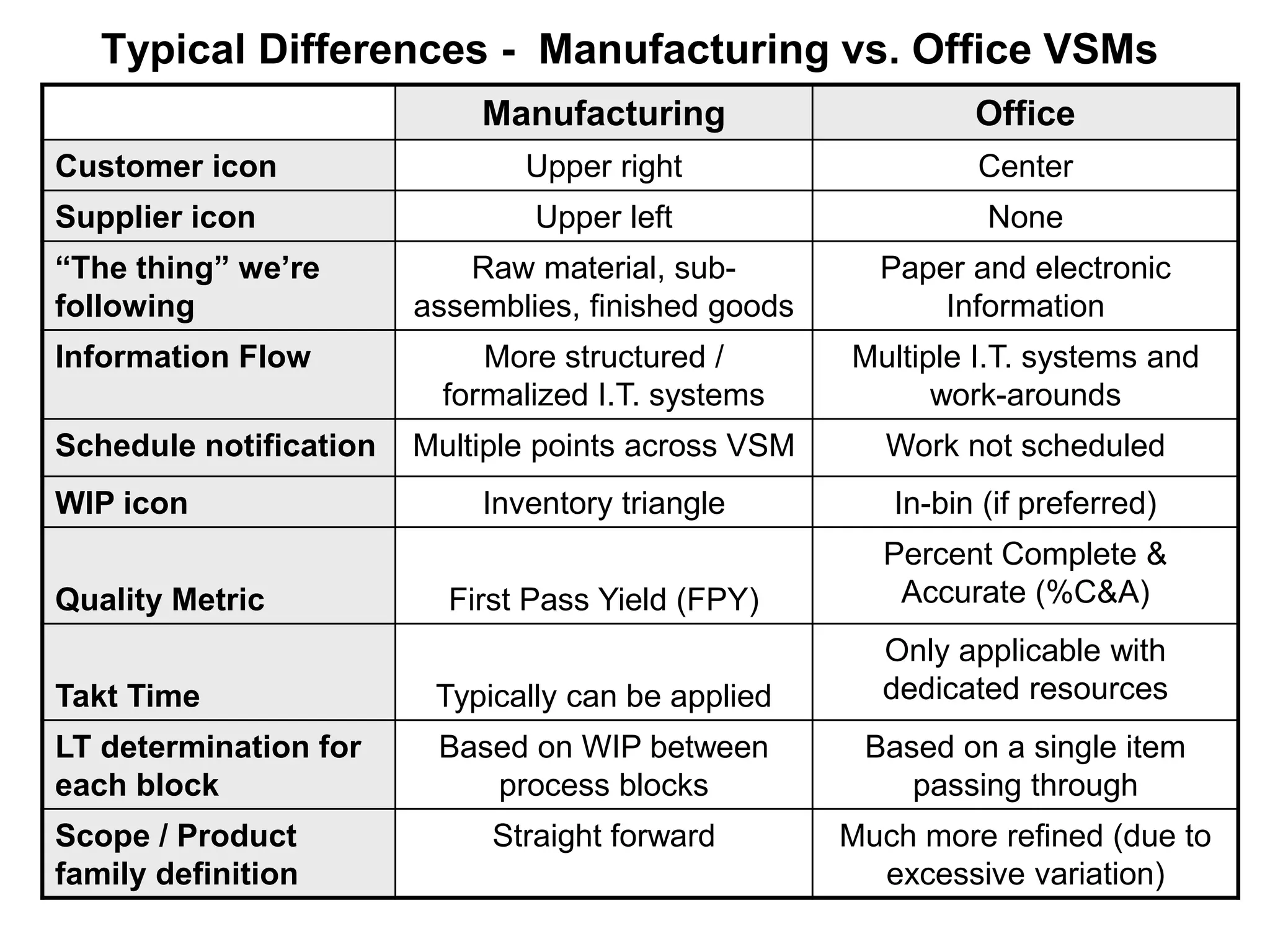 Typical Differences - Manufacturing vs. Office VSMs

| | Manufacturing | Office |
|---|---|---|
| Customer icon | Upper right | Center |
| Supplier icon | Upper left | None |
| “The thing” we’re following | Raw material, sub-assemblies, finished goods | Paper and electronic Information |
| Information Flow | More structured / formalized I.T. systems | Multiple I.T. systems and work-arounds |
| Schedule notification | Multiple points across VSM | Work not scheduled |
| WIP icon | Inventory triangle | In-bin (if preferred) |
| Quality Metric | First Pass Yield (FPY) | Percent Complete & Accurate (%C&A) |
| Takt Time | Typically can be applied | Only applicable with dedicated resources |
| LT determination for each block | Based on WIP between process blocks | Based on a single item passing through |
| Scope / Product family definition | Straight forward | Much more refined (due to excessive variation) |